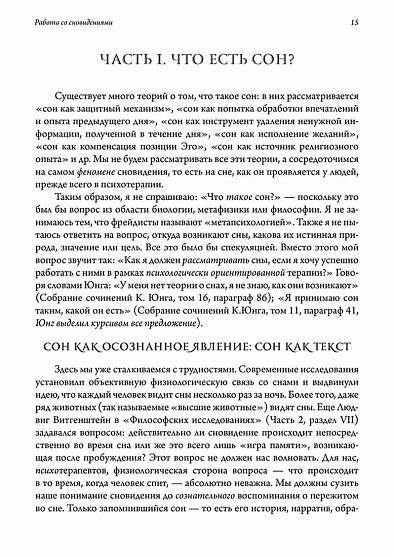 Работа со сновидениями 15

ЧАСТЬ I. ЧТО ЕСТЬ СОН?

Существует много теорий о том, что такое сон: в них рассматривается «сон как защитный механизм», «сон как попытка обработки впечатлений и опыта предыдущего дня», «сон как инструмент удаления ненужной информации, полученной в течение дня», «сон как исполнение желаний», «сон как компенсация позиции Эго», «сон как источник религиозного опыта» и др. Мы не будем рассматривать все эти теории, а сосредоточимся на самом феномене сновидения, то есть на сне, как он проявляется у людей, прежде всего в психотерапии.

Таким образом, я не спрашиваю: «Что такое сон?» — поскольку это был бы вопрос из области биологии, метафизики или философии. Я не занимаюсь тем, что фрейдисты называют «метапсихологией». Также я не пытаюсь ответить на вопрос, откуда возникают сны, какова их истинная природа, значение или цель. Все это было бы спекуляцией. Вместо этого мой вопрос звучит так: «Как я должен рассматривать сны, если я хочу успешно работать с ними в рамках психологически ориентированной терапии?» Говоря словами Юнга: «У меня нет теории о снах, я не знаю, как они возникают» (Собрание сочинений К. Юнга, том 16, параграф 86); «Я принимаю сон таким, какой он есть» (Собрание сочинений К.Юнга, том 11, параграф 41, Юнг выделил курсивом все предложение).

СОН КАК ОСОЗНАННОЕ ЯВЛЕНИЕ: СОН КАК ТЕКСТ

Здесь мы уже сталкиваемся с трудностями. Современные исследования установили объективную физиологическую связь со снами и выдвинули идею, что каждый человек видит сны несколько раз за ночь. Более того, даже ряд животных (так называемые «высшие животные») видят сны. Еще Людвиг Витгенштейн в «Философских исследованиях» (Часть 2, раздел VII) задавался вопросом: действительно ли сновидение происходит непосредственно во время сна или же это всего лишь «игра памяти», возникающая после пробуждения? Этот вопрос не должен нас волновать. Для нас, психотерапевтов, физиологическая сторона вопроса — что происходит в то время, когда человек спит, — абсолютно неважна. Мы должны сузить наше понимание сновидения до сознательного воспоминания о пережитом во сне. Только запомнившийся сон — то есть его история, нарратив, обра-